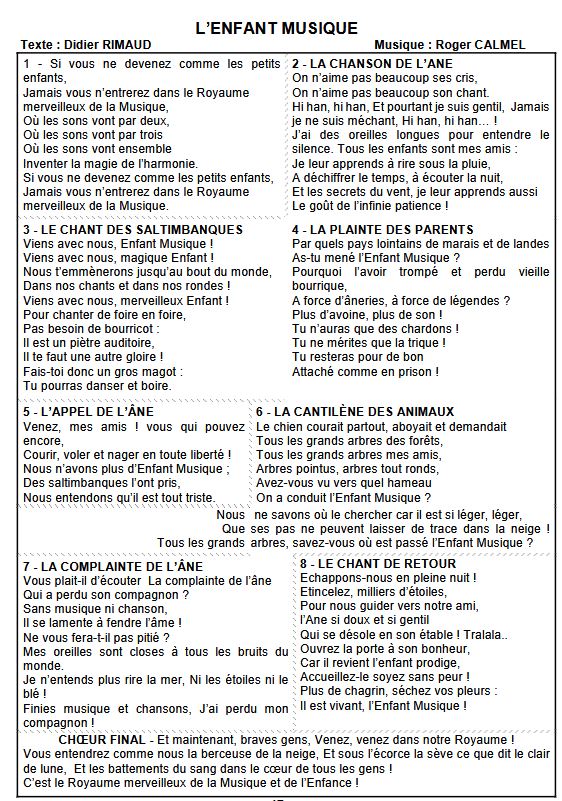 L'ENFANT MUSIQUE

Texte : Didier RIMAUD

Musique : Roger CALMEL

1 - Si vous ne devenez comme les petits enfants,
Jamais vous n'entrerez dans le Royaume merveilleux de la Musique,
Où les sons vont par deux,
Où les sons vont par trois
Où les sons vont ensemble
Inventer la magie de l'harmonie.
Si vous ne devenez comme les petits enfants,
Jamais vous n'entrerez dans le Royaume merveilleux de la Musique.

2 - LA CHANSON DE L'ANE
On n'aime pas beaucoup ses cris,
On n'aime pas beaucoup son chant.
Hi han, hi han, Et pourtant je suis gentil, Jamais je ne suis méchant, Hi han, hi han... !
J'ai des oreilles longues pour entendre le silence. Tous les enfants sont mes amis :
Je leur apprends à rire sous la pluie,
A déchiffrer le temps, à écouter la nuit,
Et les secrets du vent, je leur apprends aussi
Le goût de l'infinie patience !

3 - LE CHANT DES SALTIMBANQUES
Viens avec nous, Enfant Musique !
Viens avec nous, magique Enfant !
Nous t'emmènerons jusqu'au bout du monde,
Dans nos chants et dans nos rondes !
Viens avec nous, merveilleux Enfant !
Pour chanter de foire en foire,
Pas besoin de bourricot :
Il est un piètre auditoire,
Il te faut une autre gloire !
Fais-toi donc un gros magot :
Tu pourras danser et boire.

4 - LA PLAINTE DES PARENTS
Par quels pays lointains de marais et de landes
As-tu mené l'Enfant Musique ?
Pourquoi l'avoir trompé et perdu vieille bourrique,
A force d'âneries, à force de légendes ?
Plus d'avoine, plus de son !
Tu n'auras que des chardons !
Tu ne mérites que la trique !
Tu resteras pour de bon
Attaché comme en prison !

5 - L'APPEL DE L'ÂNE
Venez, mes amis ! vous qui pouvez encore,
Courir, voler et nager en toute liberté !
Nous n'avons plus d'Enfant Musique ;
Des saltimbanques l'ont pris,
Nous entendons qu'il est tout triste.

6 - LA CANTILÈNE DES ANIMAUX
Le chien courait partout, aboyait et demandait
Tous les grands arbres des forêts,
Tous les grands arbres mes amis,
Arbres pointus, arbres tout ronds,
Avez-vous vu vers quel hameau
On a conduit l'Enfant Musique ?

Nous ne savons où le chercher car il est si léger, léger,
Que ses pas ne peuvent laisser de trace dans la neige !
Tous les grands arbres, savez-vous où est passé l'Enfant Musique ?

7 - LA COMPLAINTE DE L'ÂNE
Vous plait-il d'écouter La complainte de l'âne
Qui a perdu son compagnon ?
Sans musique ni chanson,
Il se lamente à fendre l'âme !
Ne vous fera-t-il pas pitié ?
Mes oreilles sont closes à tous les bruits du monde.
Je n'entends plus rire la mer, Ni les étoiles ni le blé !
Finies musique et chansons, J'ai perdu mon compagnon !

8 - LE CHANT DE RETOUR
Echappons-nous en pleine nuit !
Etincelez, milliers d'étoiles,
Pour nous guider vers notre ami,
l'Ane si doux et si gentil
Qui se désole en son étable ! Tralala..
Ouvrez la porte à son bonheur,
Car il revient l'enfant prodige,
Accueillez-le soyez sans peur !
Plus de chagrin, séchez vos pleurs :
Il est vivant, l'Enfant Musique !

CHŒUR FINAL - Et maintenant, braves gens, Venez, venez dans notre Royaume !
Vous entendrez comme nous la berceuse de la neige, Et sous l'écorce la sève ce que dit le clair de lune, Et les battements du sang dans le cœur de tous les gens !
C'est le Royaume merveilleux de la Musique et de l'Enfance !